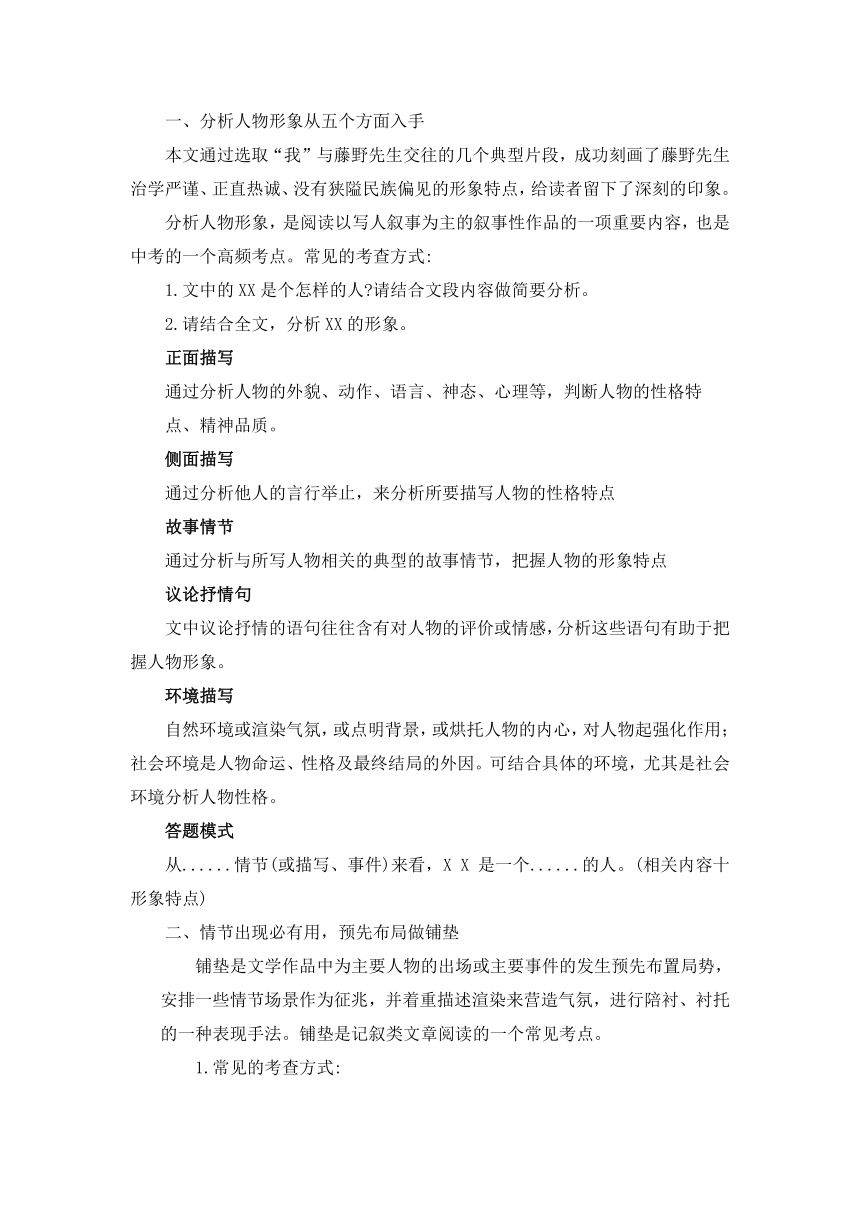 一、分析人物形象从五个方面入手

本文通过选取“我”与藤野先生交往的几个典型片段，成功刻画了藤野先生治学严谨、正直热诚、没有狭隘民族偏见的形象特点，给读者留下了深刻的印象。

分析人物形象，是阅读以写人叙事为主的叙事性作品的一项重要内容，也是中考的一个高频考点。常见的考查方式:

1.文中的XX是个怎样的人?请结合文段内容做简要分析。

2.请结合全文，分析XX的形象。

正面描写

通过分析人物的外貌、动作、语言、神态、心理等，判断人物的性格特点、精神品质。

侧面描写

通过分析他人的言行举止，来分析所要描写人物的性格特点

故事情节

通过分析与所写人物相关的典型的故事情节，把握人物的形象特点

议论抒情句

文中议论抒情的语句往往含有对人物的评价或情感，分析这些语句有助于把握人物形象。

环境描写

自然环境或渲染气氛，或点明背景，或烘托人物的内心，对人物起强化作用;社会环境是人物命运、性格及最终结局的外因。可结合具体的环境，尤其是社会环境分析人物性格。

答题模式

从......情节(或描写、事件)来看，X X 是一个......的人。(相关内容十形象特点)

二、情节出现必有用，预先布局做铺垫

铺垫是文学作品中为主要人物的出场或主要事件的发生预先布置局势，安排一些情节场景作为征兆，并着重描述渲染来营造气氛，进行陪衬、衬托的一种表现手法。铺垫是记叙类文章阅读的一个常见考点。

1.常见的考查方式: